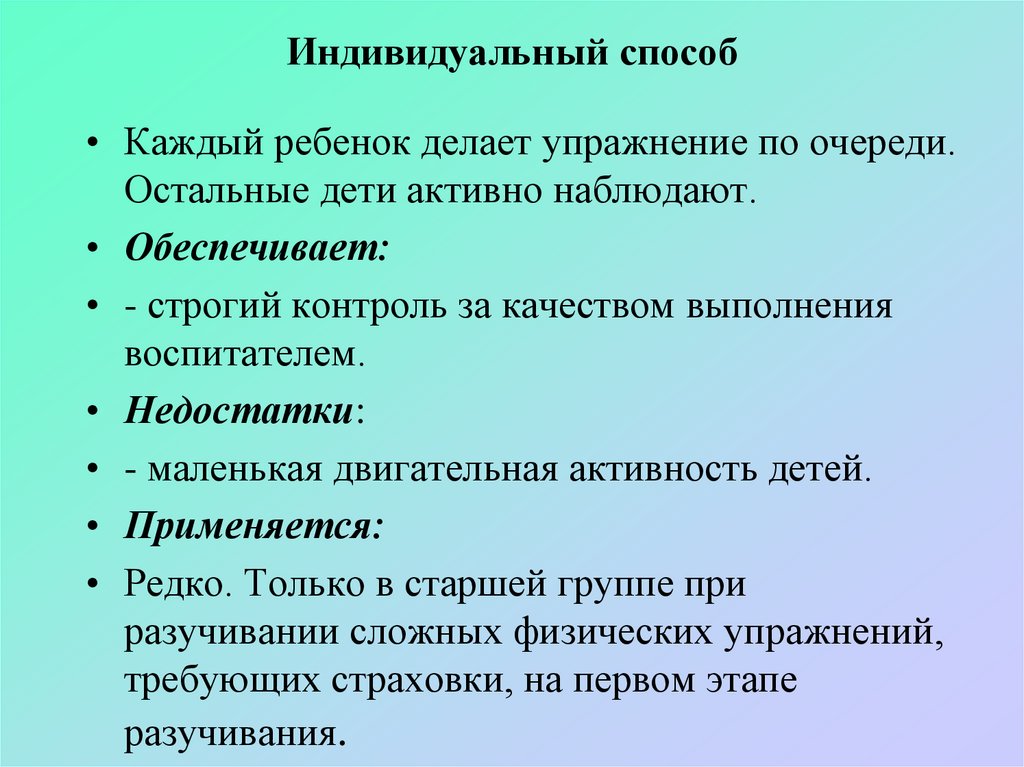 Индивидуальный способ

• Каждый ребенок делает упражнение по очереди. Остальные дети активно наблюдают.

• Обеспечивает:

• - строгий контроль за качеством выполнения воспитателем.

• Недостатки:

• - маленькая двигательная активность детей.

• Применяется:

• Редко. Только в старшей группе при разучивании сложных физических упражнений, требующих страховки, на первом этапе разучивания.